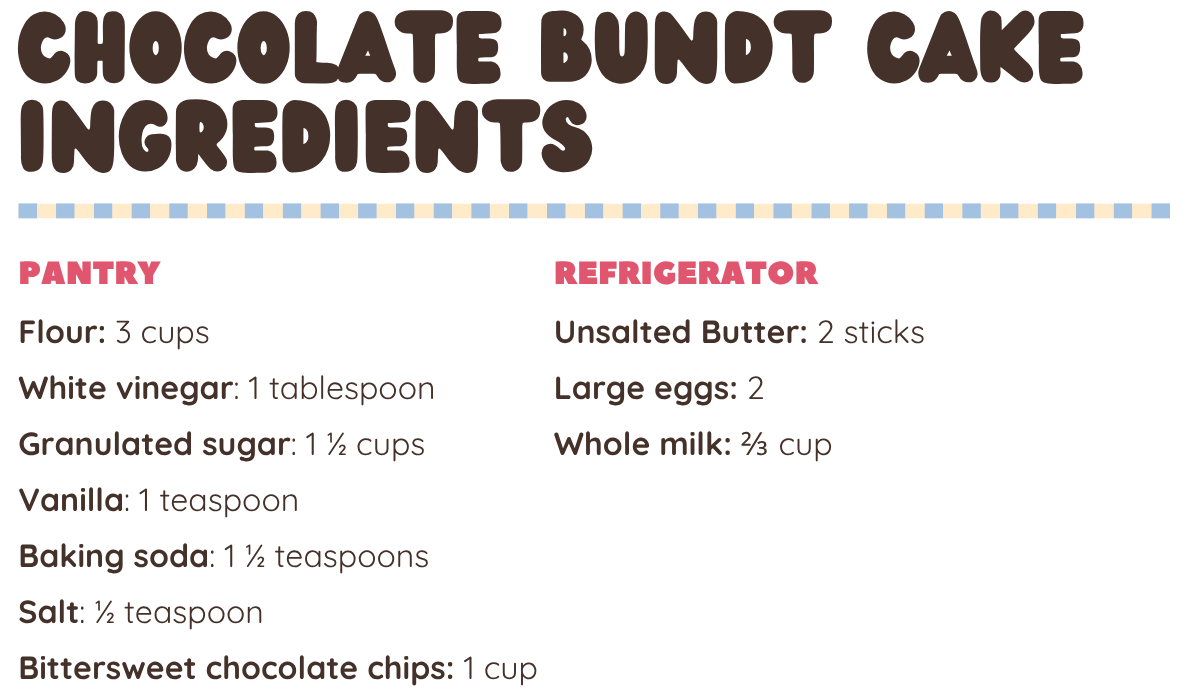 CHOCOLATE BUNDT CAKE INGREDIENTS

PANTRY

Flour: 3 cups

White vinegar: 1 tablespoon

Granulated sugar: 1 ½ cups

Vanilla: 1 teaspoon

Baking soda: 1 ½ teaspoons

Salt: ½ teaspoon

Bittersweet chocolate chips: 1 cup

REFRIGERATOR

Unsalted Butter: 2 sticks

Large eggs: 2

Whole milk: ⅔ cup